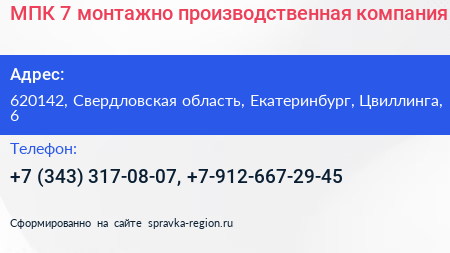 МПК 7 монтажно производственная компания

Адрес:

620142, Свердловская область, Екатеринбург, Цвиллинга, 6

Телефон:

+7 (343) 317-08-07, +7-912-667-29-45

Сформированно на сайте spravka-region.ru